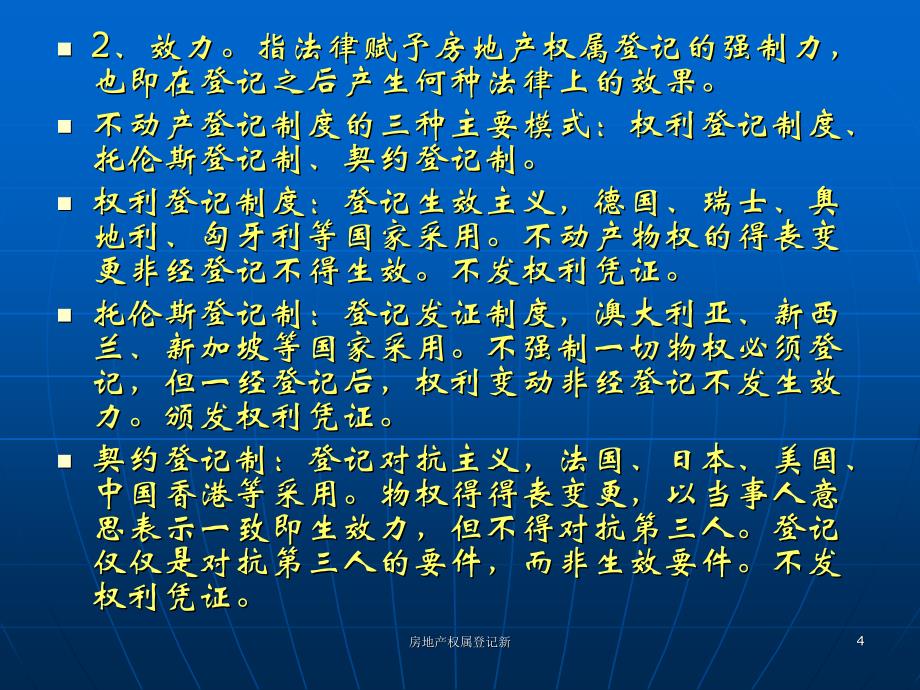 2、效力。指法律赋予房地产权属登记的强制力，也即在登记之后产生何种法律上的效果。

不动产登记制度的三种主要模式：权利登记制度、托伦斯登记制、契约登记制。

权利登记制度：登记生效主义，德国、瑞士、奥地利、匈牙利等国家采用。不动产物权的得表变更非经登记不得生效。不发权利凭证。

托伦斯登记制：登记发证制度，澳大利亚、新西兰、新加坡等国家采用。不强制一切物权必须登记，但一经登记后，权利变动非经登记不发生效力。颁发权利凭证。

契约登记制：登记对抗主义，法国、日本、美国、中国香港等采用。物权得得表变更，以当事人意思表示一致即生效力，但不得对抗第三人。登记仅仅是对抗第三人的要件，而非生效要件。不发权利凭证。

房地产权属登记新

4